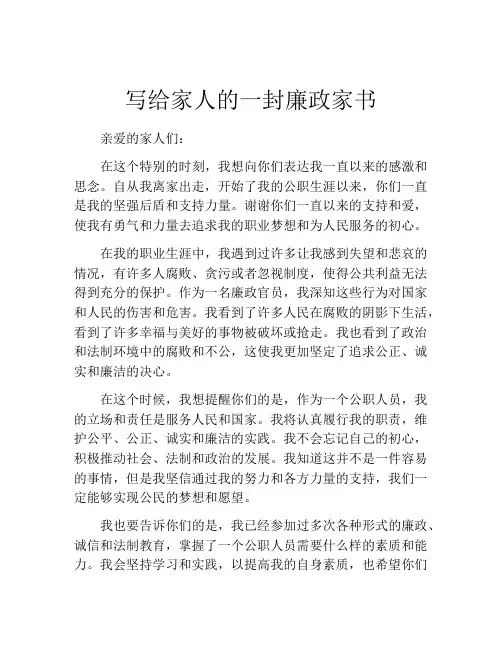 写给家人的一封廉政家书

亲爱的家人们：

在这个特别的时刻，我想向你们表达我一直以来的感激和思念。自从我离家出走，开始了我的公职生涯以来，你们一直是我的坚强后盾和支持力量。谢谢你们一直以来的支持和爱，使我有勇气和力量去追求我的职业梦想和为人民服务的初心。

在我的职业生涯中，我遇到过许多让我感到失望和悲哀的情况，有许多人腐败、贪污或者忽视制度，使得公共利益无法得到充分的保护。作为一名廉政官员，我深知这些行为对国家和人民的伤害和危害。我看到了许多人民在腐败的阴影下生活，看到了许多幸福与美好的事物被破坏或抢走。我也看到了政治和法制环境中的腐败和不公，这使我更加坚定了追求公正、诚实和廉洁的决心。

在这个时候，我想提醒你们的是，作为一个公职人员，我的立场和责任是服务人民和国家。我将认真履行我的职责，维护公平、公正、诚实和廉洁的实践。我不会忘记自己的初心，积极推动社会、法制和政治的发展。我知道这并不是一件容易的事情，但是我坚信通过我的努力和各方力量的支持，我们一定能够实现公民的梦想和愿望。

我也要告诉你们的是，我已经参加过多次各种形式的廉政、诚信和法制教育，掌握了一个公职人员需要什么样的素质和能力。我会坚持学习和实践，以提高我的自身素质，也希望你们